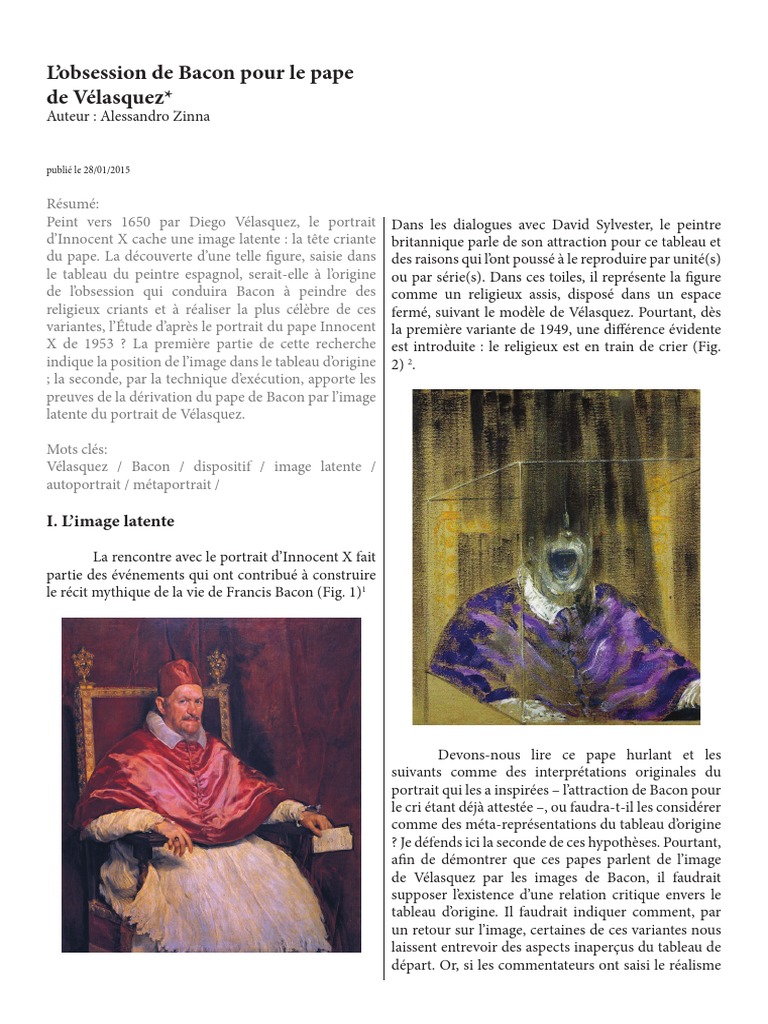 L'obsession de Bacon pour le pape de Vélasquez*
Auteur : Alessandro Zinna

publié le 28/01/2015

Résumé:
Peint vers 1650 par Diego Vélasquez, le portrait d'Innocent X cache une image latente : la tête criante du pape. La découverte d'une telle figure, saisie dans le tableau du peintre espagnol, serait-elle à l'origine de l'obsession qui conduira Bacon à peindre des religieux criants et à réaliser la plus célèbre de ces variantes, l'Étude d'après le portrait du pape Innocent X de 1953 ? La première partie de cette recherche indique la position de l'image dans le tableau d'origine ; la seconde, par la technique d'exécution, apporte les preuves de la dérivation du pape de Bacon par l'image latente du portrait de Vélasquez.

Mots clés:
Vélasquez / Bacon / dispositif / image latente / autoportrait / métaportrait /

I. L'image latente

La rencontre avec le portrait d'Innocent X fait partie des événements qui ont contribué à construire le récit mythique de la vie de Francis Bacon (Fig. 1)$^1$

Dans les dialogues avec David Sylvester, le peintre britannique parle de son attraction pour ce tableau et des raisons qui l'ont poussé à le reproduire par unité(s) ou par série(s). Dans ces toiles, il représente la figure comme un religieux assis, disposé dans un espace fermé, suivant le modèle de Vélasquez. Pourtant, dès la première variante de 1949, une différence évidente est introduite : le religieux est en train de crier (Fig. 2) $^2$.

Devons-nous lire ce pape hurlant et les suivants comme des interprétations originales du portrait qui les a inspirées – l'attraction de Bacon pour le cri étant déjà attestée –, ou faudra-t-il les considérer comme des méta-représentations du tableau d'origine ? Je défends ici la seconde de ces hypothèses. Pourtant, afin de démontrer que ces papes parlent de l'image de Vélasquez par les images de Bacon, il faudrait supposer l'existence d'une relation critique envers le tableau d'origine. Il faudrait indiquer comment, par un retour sur l'image, certaines de ces variantes nous laissent entrevoir des aspects inaperçus du tableau de départ. Or, si les commentateurs ont saisi le réalisme